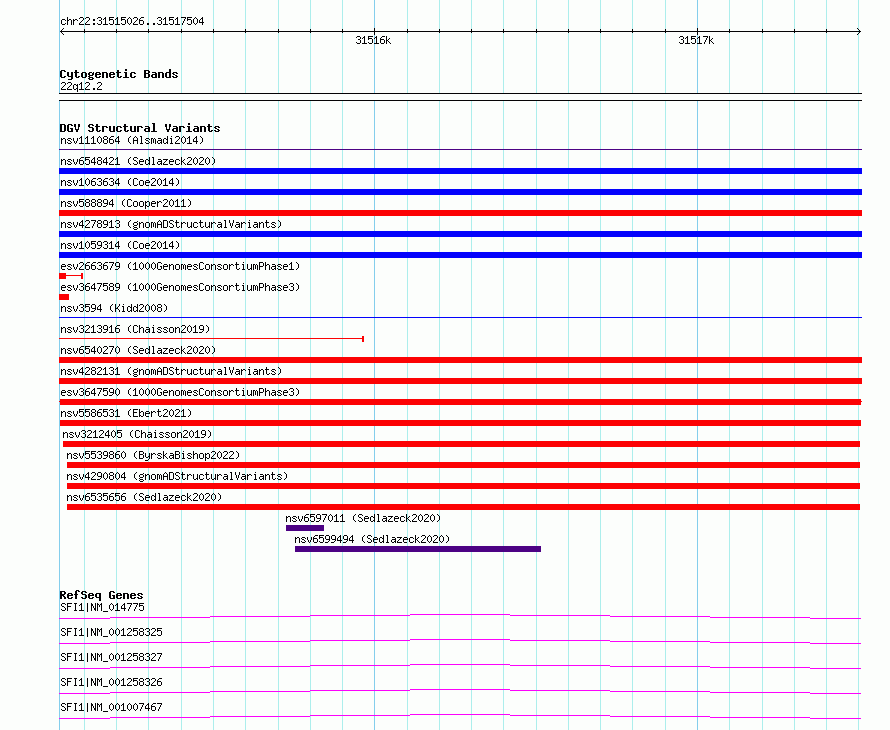 chr22:31515026..31517504

31516k

31517k

Cytogenetic Bands
22q12.2

DGV Structural Variants
nsv1110864 (Alsmadi2014)
nsv6548421 (Sedlazeck2020)
nsv1063634 (Coe2014)
nsv588894 (Cooper2011)
nsv4278913 (gnomADStructuralVariants)
nsv1059314 (Coe2014)
esv2663679 (1000GenomesConsortiumPhase1)
esv3647589 (1000GenomesConsortiumPhase3)
nsv3594 (Kidd2008)
nsv3213916 (Chaisson2019)
nsv6540270 (Sedlazeck2020)
nsv4282131 (gnomADStructuralVariants)
esv3647590 (1000GenomesConsortiumPhase3)
nsv5586531 (Ebert2021)
nsv3212405 (Chaisson2019)
nsv5539860 (ByrskaBishop2022)
nsv4290804 (gnomADStructuralVariants)
nsv6535656 (Sedlazeck2020)
nsv6597011 (Sedlazeck2020)
nsv6599494 (Sedlazeck2020)

RefSeq Genes
SFI1|NM_014775
SFI1|NM_001258325
SFI1|NM_001258327
SFI1|NM_001258326
SFI1|NM_001007467